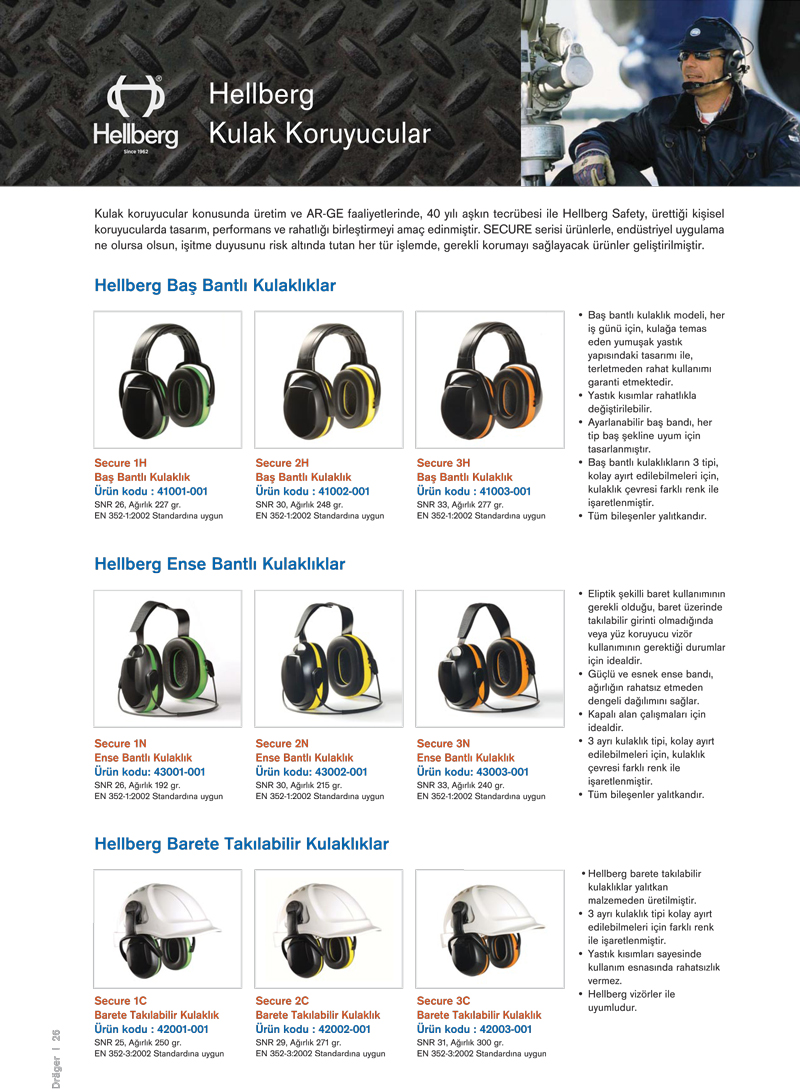 Hellberg
since 1962

Hellberg
Kulak Koruyucular

Kulak koruyucular konusunda üretim ve AR-GE faaliyetlerinde, 40 yılı aşkın tecrübesi ile Hellberg Safety, ürettiği kişisel koruyucularda tasarım, performans ve rahatlığı birleştirmeyi amaç edinmiştir. SECURE serisi ürünlerle, endüstriyel uygulama ne olursa olsun, işitme duyusunu risk altında tutan her tür işlemde, gerekli korumayı sağlayacak ürünler geliştirilmiştir.

Hellberg Baş Bantlı Kulaklıklar

Secure 1H
Baş Bantlı Kulaklık
Ürün kodu : 41001-001
SNR 26, Ağırlık 227 gr.
EN 352-1:2002 Standardına uygun

Secure 2H
Baş Bantlı Kulaklık
Ürün kodu : 41002-001
SNR 30, Ağırlık 248 gr.
EN 352-1:2002 Standardına uygun

Secure 3H
Baş Bantlı Kulaklık
Ürün kodu : 41003-001
SNR 33, Ağırlık 277 gr.
EN 352-1:2002 Standardına uygun

• Baş bantlı kulaklık modeli, her iş günü için, kulağa temas eden yumuşak yastık yapısındaki tasarımı ile, terletmeden rahat kullanımı garanti etmektedir.
• Yastık kısımlar rahatlıkla değiştirilebilir.
• Ayarlanabilir baş bandı, her tip baş şekline uyum için tasarlanmıştır.
• Baş bantlı kulaklıkların 3 tipi, kolay ayırt edilebilmeleri için, kulaklık çevresi farklı renk ile işaretlenmiştir.
• Tüm bileşenler yalıtkandır.

Hellberg Ense Bantlı Kulaklıklar

Secure 1N
Ense Bantlı Kulaklık
Ürün kodu: 43001-001
SNR 26, Ağırlık 192 gr.
EN 352-1:2002 Standardına uygun

Secure 2N
Ense Bantlı Kulaklık
Ürün kodu: 43002-001
SNR 30, Ağırlık 215 gr.
EN 352-1:2002 Standardına uygun

Secure 3N
Ense Bantlı Kulaklık
Ürün kodu: 43003-001
SNR 33, Ağırlık 240 gr.
EN 352-1:2002 Standardına uygun

• Eliptik şekilli baret kullanımının gerekli olduğu, baret üzerinde takılabilir girinti olmadığında veya yüz koruyucu vizör kullanımının gerektiği durumlar için idealdir.
• Güçlü ve esnek ense bandı, ağırlığın rahatsız etmeden dengeli dağılımını sağlar.
• Kapalı alan çalışmaları için idealdir.
• 3 ayrı kulaklık tipi, kolay ayırt edilebilmeleri için, kulaklık çevresi farklı renk ile işaretlenmiştir.
• Tüm bileşenler yalıtkandır.

Hellberg Barete Takılabilir Kulaklıklar

Secure 1C
Barete Takılabilir Kulaklık
Ürün kodu : 42001-001
SNR 25, Ağırlık 250 gr.
EN 352-3:2002 Standardına uygun

Secure 2C
Barete Takılabilir Kulaklık
Ürün kodu : 42002-001
SNR 29, Ağırlık 271 gr.
EN 352-3:2002 Standardına uygun

Secure 3C
Barete Takılabilir Kulaklık
Ürün kodu : 42003-001
SNR 31, Ağırlık 300 gr.
EN 352-3:2002 Standardına uygun

• Hellberg barete takılabilir kulaklıklar yalıtkan malzemeden üretilmiştir.
• 3 ayrı kulaklık tipi kolay ayırt edilebilmeleri için farklı renk ile işaretlenmiştir.
• Yastık kısımları sayesinde kullanım esnasında rahatsızlık vermez.
• Hellberg vizörler ile uyumludur.

Dräger | 26